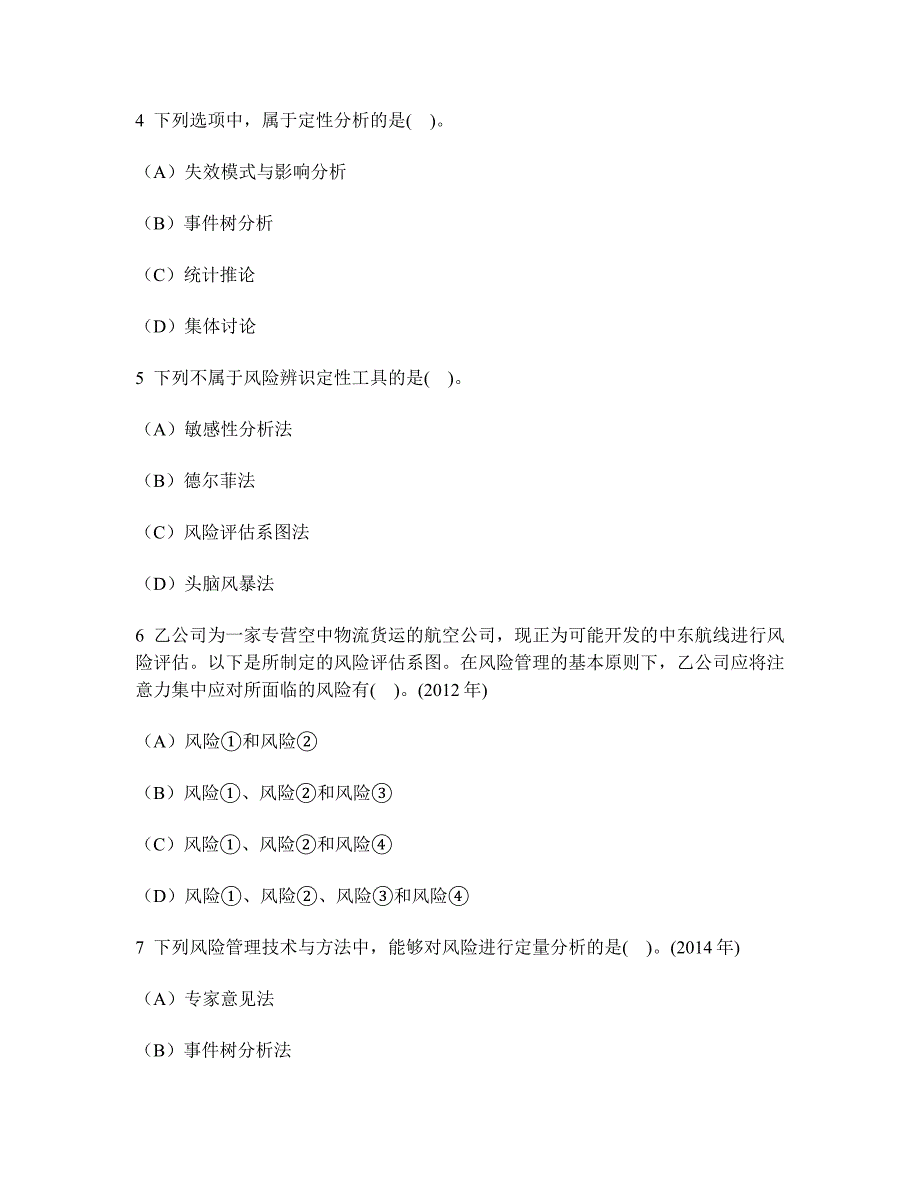 4 下列选项中，属于定性分析的是(　)。

（A）失效模式与影响分析

（B）事件树分析

（C）统计推论

（D）集体讨论

5 下列不属于风险辨识定性工具的是(　)。

（A）敏感性分析法

（B）德尔菲法

（C）风险评估系图法

（D）头脑风暴法

6 乙公司为一家专营空中物流货运的航空公司，现正为可能开发的中东航线进行风险评估。以下是所制定的风险评估系图。在风险管理的基本原则下，乙公司应将注意力集中应对所面临的风险有(　)。(2012 年)

（A）风险①和风险②

（B）风险①、风险②和风险③

（C）风险①、风险②和风险④

（D）风险①、风险②、风险③和风险④

7 下列风险管理技术与方法中，能够对风险进行定量分析的是(　)。(2014 年)

（A）专家意见法

（B）事件树分析法